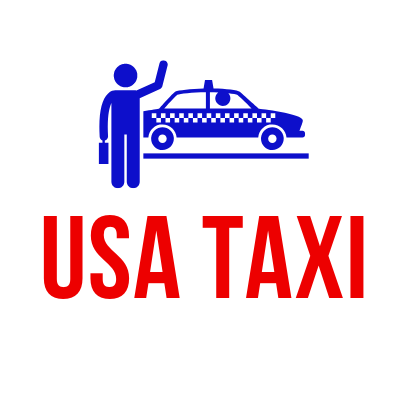 USA TAXI